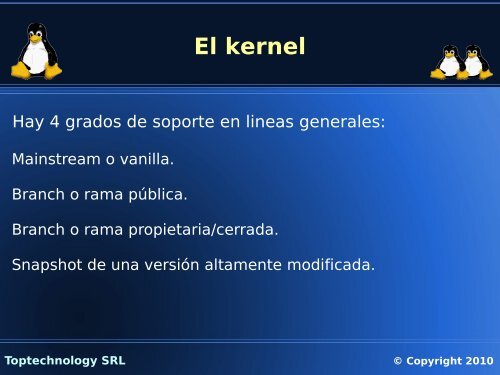 El kernel

Hay 4 grados de soporte en lineas generales:

Mainstream o vanilla.

Branch o rama pública.

Branch o rama propietaria/cerrada.

Snapshot de una versión altamente modificada.

Toptechnology SRL

© Copyright 2010